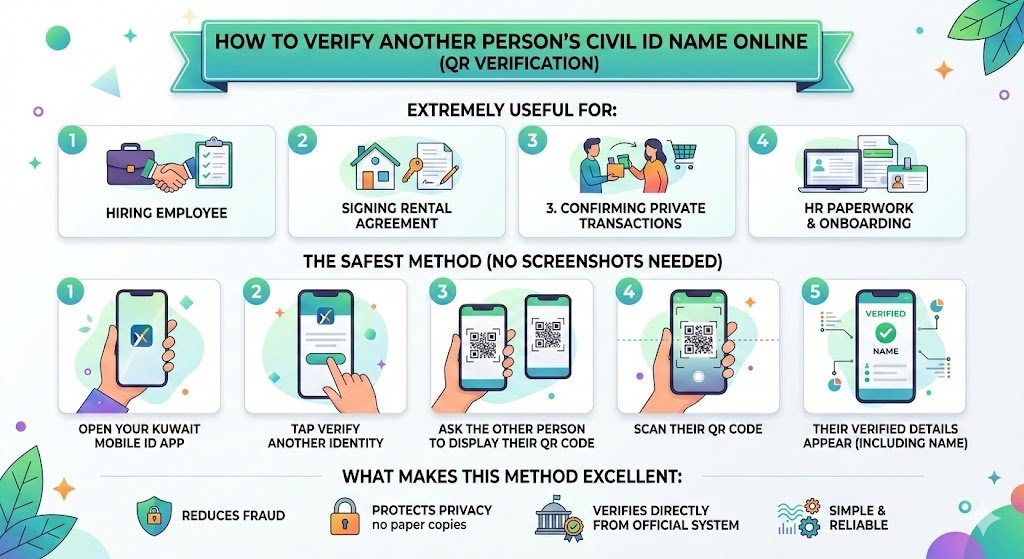 HOW TO VERIFY ANOTHER PERSON'S CIVIL ID NAME ONLINE
(QR VERIFICATION)

EXTREMELY USEFUL FOR:

1
HIRING EMPLOYEE

2
SIGNING RENTAL AGREEMENT

3
3. CONFIRMING PRIVATE TRANSACTIONS

4
HR PAPERWORK & ONBOARDING

THE SAFEST METHOD (NO SCREENSHOTS NEEDED)

1
OPEN YOUR KUWAIT MOBILE ID APP

2
TAP VERIFY ANOTHER IDENTITY

3
ASK THE OTHER PERSON TO DISPLAY THEIR QR CODE

4
SCAN THEIR QR CODE

5
VERIFIED
NAME
THEIR VERIFIED DETAILS APPEAR (INCLUDING NAME)

WHAT MAKES THIS METHOD EXCELLENT:

REDUCES FRAUD

PROTECTS PRIVACY
no paper copies

VERIFIES DIRECTLY FROM OFFICIAL SYSTEM

SIMPLE & RELIABLE